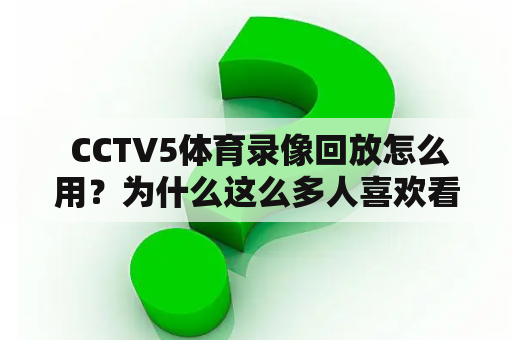 CCTV5体育录像回放怎么用？为什么这么多人喜欢看